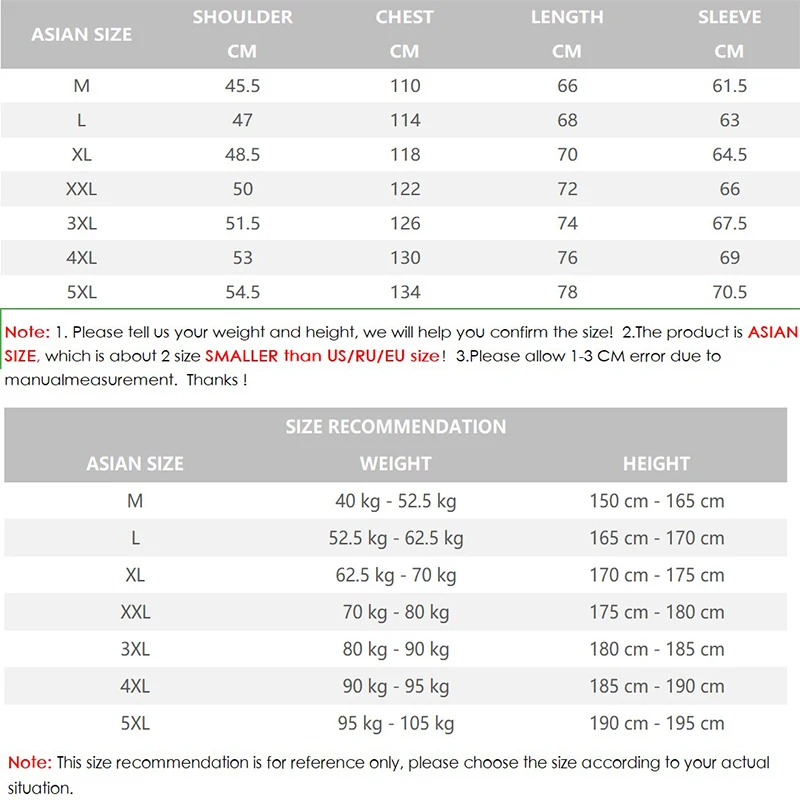 | ASIAN SIZE | SHOULDER CM | CHEST CM | LENGTH CM | SLEEVE CM |
|---|---|---|---|---|
| M | 45.5 | 110 | 66 | 61.5 |
| L | 47 | 114 | 68 | 63 |
| XL | 48.5 | 118 | 70 | 64.5 |
| XXL | 50 | 122 | 72 | 66 |
| 3XL | 51.5 | 126 | 74 | 67.5 |
| 4XL | 53 | 130 | 76 | 69 |
| 5XL | 54.5 | 134 | 78 | 70.5 |

Note: 1. Please tell us your weight and height, we will help you confirm the size! 2.The product is ASIAN SIZE, which is about 2 size SMALLER than US/RU/EU size! 3.Please allow 1-3 CM error due to manualmeasurement. Thanks !

SIZE RECOMMENDATION

| ASIAN SIZE | WEIGHT | HEIGHT |
|---|---|---|
| M | 40 kg - 52.5 kg | 150 cm - 165 cm |
| L | 52.5 kg - 62.5 kg | 165 cm - 170 cm |
| XL | 62.5 kg - 70 kg | 170 cm - 175 cm |
| XXL | 70 kg - 80 kg | 175 cm - 180 cm |
| 3XL | 80 kg - 90 kg | 180 cm - 185 cm |
| 4XL | 90 kg - 95 kg | 185 cm - 190 cm |
| 5XL | 95 kg - 105 kg | 190 cm - 195 cm |

Note: This size recommendation is for reference only, please choose the size according to your actual situation.